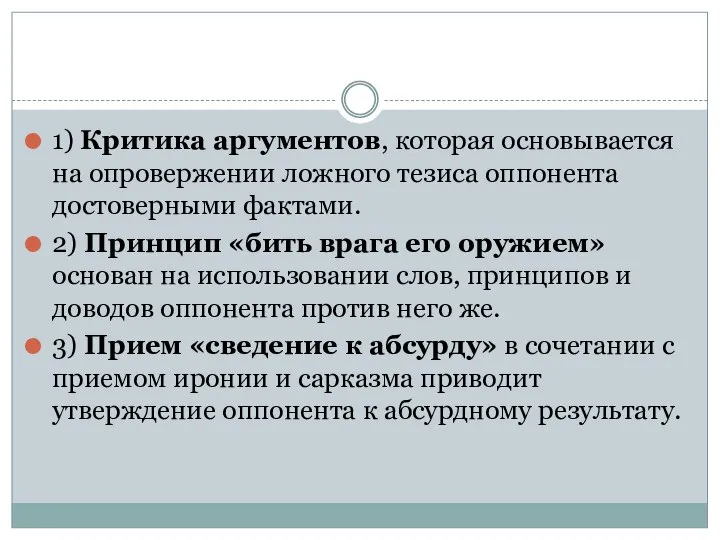 1) Критика аргументов, которая основывается на опровержении ложного тезиса оппонента достоверными фактами.

2) Принцип «бить врага его оружием» основан на использовании слов, принципов и доводов оппонента против него же.

3) Прием «сведение к абсурду» в сочетании с приемом иронии и сарказма приводит утверждение оппонента к абсурдному результату.